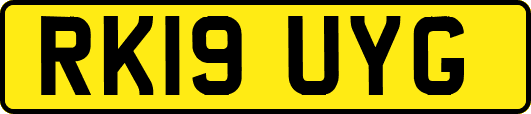 RK19 UYG